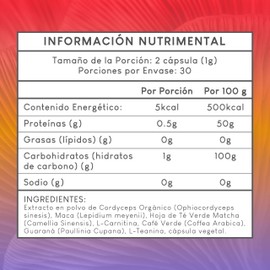 INFORMACIÓN NUTRIMENTAL

Tamaño de la Porción: 2 cápsula (1g)
Porciones por Envase: 30

| | Por Porción | Por 100 g |
|---|---|---|
| Contenido Energético: | 5kcal | 500kcal |
| Proteínas (g) | 0.5g | 50g |
| Grasas (lípidos) (g) | 0g | 0g |
| Carbohidratos (hidratos de carbono) (g) | 1g | 100g |
| Sodio (g) | 0g | 0g |

INGREDIENTES:
Extracto en polvo de Cordyceps Orgánico (Ophiocordyceps sinesis), Maca (Lepidium meyenii), Hoja de Té Verde Matcha (Camellia Sinensis), L-Carnitina, Café Verde (Coffea Arabica), Guaraná (Paullinia Cupana), L-Teanina, cápsula vegetal.